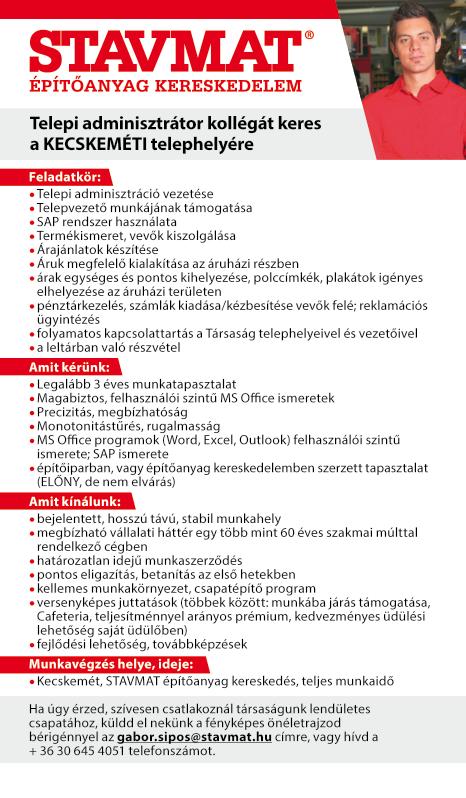 STAVMAT®
ÉPÍTŐANYAG KERESKEDELEM

Telepi adminisztrátor kollégát keres a KECSKEMÉTI telephelyére

Feladatkör:
• Telepi adminisztráció vezetése
• Telepvezető munkájának támogatása
• SAP rendszer használata
• Termékismeret, vevők kiszolgálása
• Árajánlatok készítése
• Áruk megfelelő kialakítása az áruházi részben
• árak egységes és pontos kihelyezése, polccímkék, plakátok igényes elhelyezése az áruházi területen
• pénztárkezelés, számlák kiadása/kézbesítése vevők felé; reklamációs ügyintézés
• folyamatos kapcsolattartás a Társaság telephelyeivel és vezetőivel
• a leltárban való részvétel

Amit kérünk:
• Legalább 3 éves munkatapasztalat
• Magabiztos, felhasználói szintű MS Office ismeretek
• Precizitás, megbízhatóság
• Monotonitástűrés, rugalmasság
• MS Office programok (Word, Excel, Outlook) felhasználói szintű ismerete; SAP ismerete
• építőiparban, vagy építőanyag kereskedelemben szerzett tapasztalat (ELŐNY, de nem elvárás)

Amit kínálunk:
• bejelentett, hosszú távú, stabil munkahely
• megbízható vállalati háttér egy több mint 60 éves szakmai múlttal rendelkező cégben
• határozatlan idejű munkaszerződés
• pontos eligazítás, betanítás az első hetekben
• kellemes munkakörnyezet, csapatépítő program
• versenyképes juttatások (többek között: munkába járás támogatása, Cafeteria, teljesítménnyel arányos prémium, kedvezményes üdülési lehetőség saját üdülőben)
• fejlődési lehetőség, továbbképzések

Munkavégzés helye, ideje:
• Kecskemét, STAVMAT építőanyag kereskedés, teljes munkaidő

Ha úgy érzed, szívesen csatlakoznál társaságunk lendületes csapatához, küldd el nekünk a fényképes önéletrajzod bérigénnyel az gabor.sipos@stavmat.hu címre, vagy hívd a + 36 30 645 4051 telefonszámot.